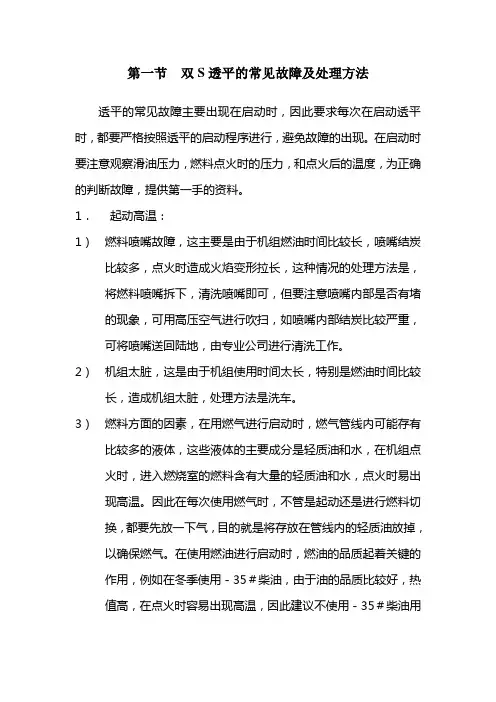 第一节　双 S 透平的常见故障及处理方法

透平的常见故障主要出现在启动时，因此要求每次在启动透平时，都要严格按照透平的启动程序进行，避免故障的出现。在启动时要注意观察滑油压力，燃料点火时的压力，和点火后的温度，为正确的判断故障，提供第一手的资料。

1．　起动高温：

1）　燃料喷嘴故障，这主要是由于机组燃油时间比较长，喷嘴结炭比较多，点火时造成火焰变形拉长，这种情况的处理方法是，将燃料喷嘴拆下，清洗喷嘴即可，但要注意喷嘴内部是否有堵的现象，可用高压空气进行吹扫，如喷嘴内部结炭比较严重，可将喷嘴送回陆地，由专业公司进行清洗工作。

2）　机组太脏，这是由于机组使用时间太长，特别是燃油时间比较长，造成机组太脏，处理方法是洗车。

3）　燃料方面的因素，在用燃气进行启动时，燃气管线内可能存有比较多的液体，这些液体的主要成分是轻质油和水，在机组点火时，进入燃烧室的燃料含有大量的轻质油和水，点火时易出现高温。因此在每次使用燃气时，不管是起动还是进行燃料切换，都要先放一下气，目的就是将存放在管线内的轻质油放掉，以确保燃气。在使用燃油进行启动时，燃油的品质起着关键的作用，例如在冬季使用－35＃柴油，由于油的品质比较好，热值高，在点火时容易出现高温，因此建议不使用－35＃柴油用